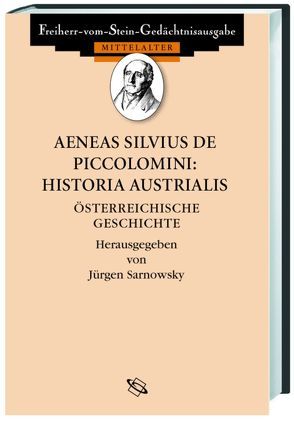 Freiherr-vom-Stein-Gedächtnisausgabe
MITTELALTER

AENEAS SILVIUS DE PICCOLOMINI: HISTORIA AUSTRIALIS

ÖSTERREICHISCHE GESCHICHTE

Herausgegeben von Jürgen Sarnowsky